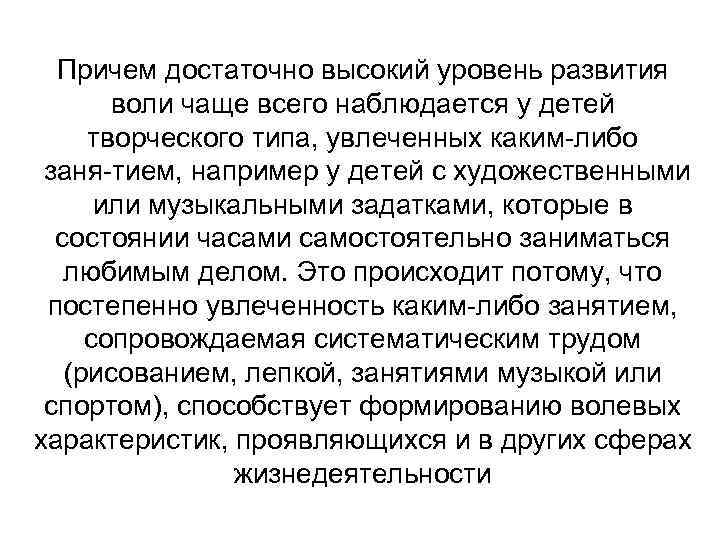 Причем достаточно высокий уровень развития воли чаще всего наблюдается у детей творческого типа, увлеченных каким-либо заня-тием, например у детей с художественными или музыкальными задатками, которые в состоянии часами самостоятельно заниматься любимым делом. Это происходит потому, что постепенно увлеченность каким-либо занятием, сопровождаемая систематическим трудом (рисованием, лепкой, занятиями музыкой или спортом), способствует формированию волевых характеристик, проявляющихся и в других сферах жизнедеятельности